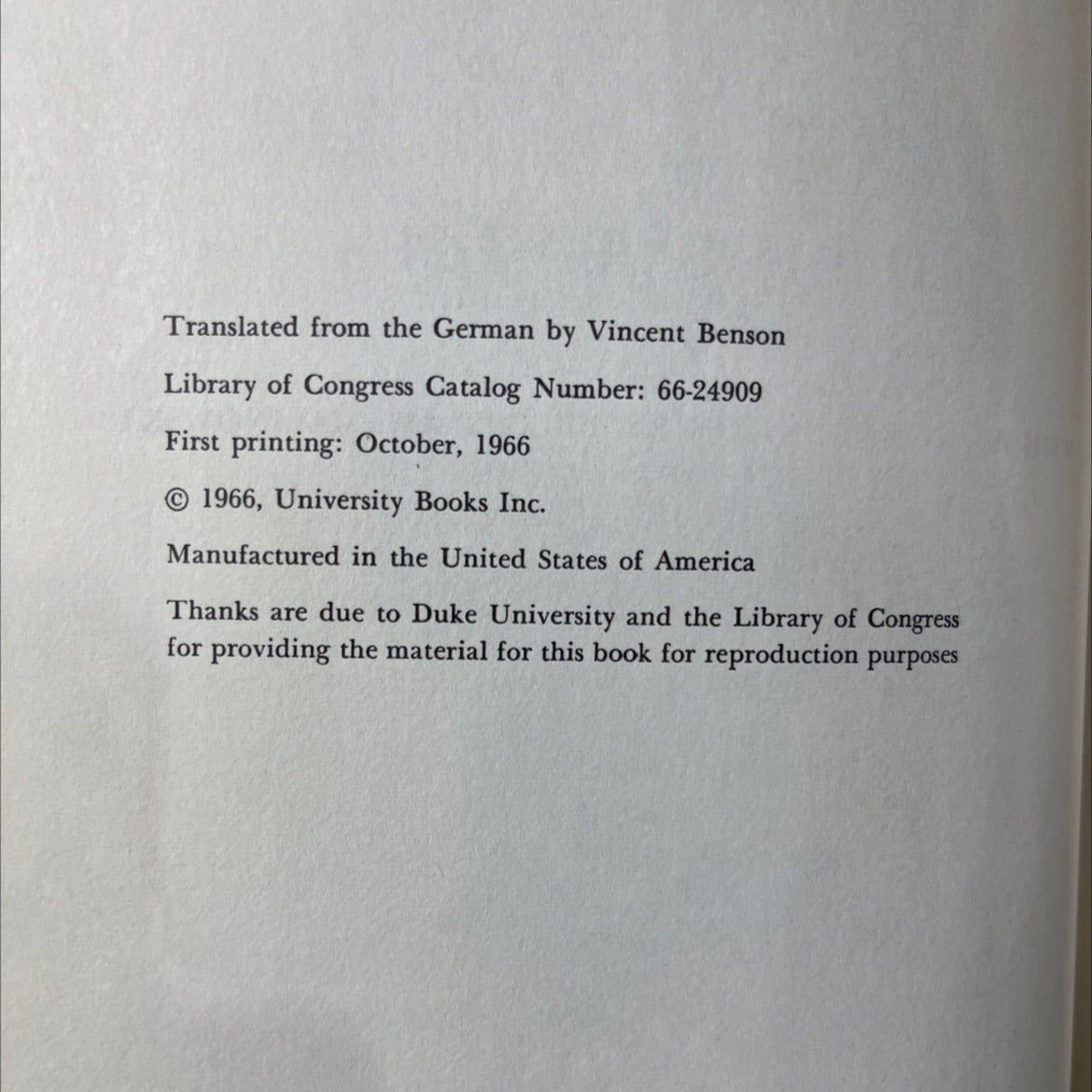 Translated from the German by Vincent Benson

Library of Congress Catalog Number: 66-24909

First printing: October, 1966

© 1966, University Books Inc.

Manufactured in the United States of America

Thanks are due to Duke University and the Library of Congress for providing the material for this book for reproduction purposes